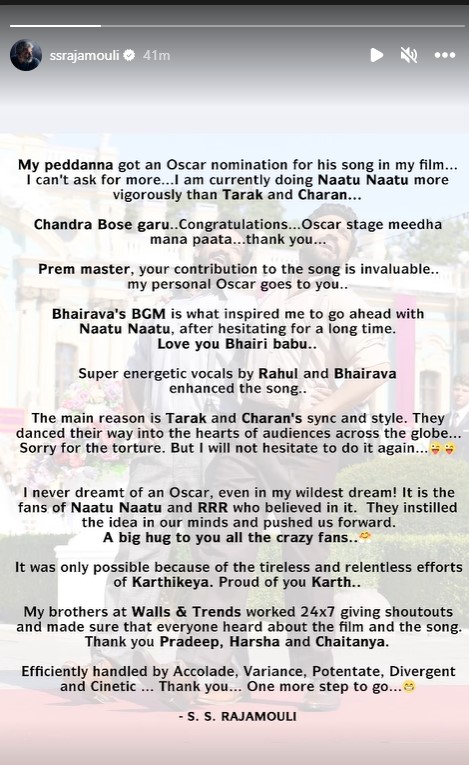 ssrajamouli 41m

My peddanna got an Oscar nomination for his song in my film... I can't ask for more...I am currently doing Naatu Naatu more vigorously than Tarak and Charan...

Chandra Bose garu..Congratulations...Oscar stage meedha mana paata...thank you...

Prem master, your contribution to the song is invaluable.. my personal Oscar goes to you..

Bhairava's BGM is what inspired me to go ahead with Naatu Naatu, after hesitating for a long time. Love you Bhairi babu..

Super energetic vocals by Rahul and Bhairava enhanced the song..

The main reason is Tarak and Charan's sync and style. They danced their way into the hearts of audiences across the globe... Sorry for the torture. But I will not hesitate to do it again...😝😝

I never dreamt of an Oscar, even in my wildest dream! It is the fans of Naatu Naatu and RRR who believed in it. They instilled the idea in our minds and pushed us forward. A big hug to you all the crazy fans..🤗

It was only possible because of the tireless and relentless efforts of Karthikeya. Proud of you Karth..

My brothers at Walls & Trends worked 24x7 giving shoutouts and made sure that everyone heard about the film and the song. Thank you Pradeep, Harsha and Chaitanya.

Efficiently handled by Accolade, Variance, Potentate, Divergent and Cinetic ... Thank you... One more step to go...😁

- S. S. RAJAMOULI